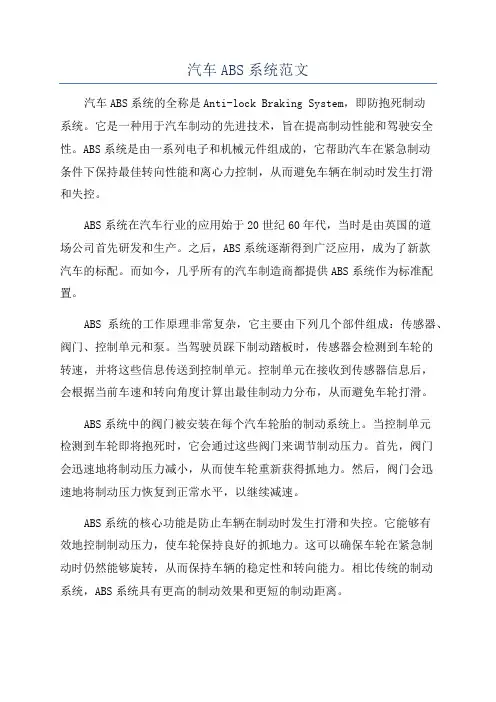 汽车 ABS 系统范文

汽车 ABS 系统的全称是 Anti-lock Braking System，即防抱死制动系统。它是一种用于汽车制动的先进技术，旨在提高制动性能和驾驶安全性。ABS 系统是由一系列电子和机械元件组成的，它帮助汽车在紧急制动条件下保持最佳转向性能和离心力控制，从而避免车辆在制动时发生打滑和失控。

ABS 系统在汽车行业的应用始于 20 世纪 60 年代，当时是由英国的道场公司首先研发和生产。之后，ABS 系统逐渐得到广泛应用，成为了新款汽车的标配。而如今，几乎所有的汽车制造商都提供 ABS 系统作为标准配置。

ABS 系统的工作原理非常复杂，它主要由下列几个部件组成：传感器、阀门、控制单元和泵。当驾驶员踩下制动踏板时，传感器会检测到车轮的转速，并将这些信息传送到控制单元。控制单元在接收到传感器信息后，会根据当前车速和转向角度计算出最佳制动力分布，从而避免车轮打滑。

ABS 系统中的阀门被安装在每个汽车轮胎的制动系统上。当控制单元检测到车轮即将抱死时，它会通过这些阀门来调节制动压力。首先，阀门会迅速地将制动压力减小，从而使车轮重新获得抓地力。然后，阀门会迅速地将制动压力恢复到正常水平，以继续减速。

ABS 系统的核心功能是防止车辆在制动时发生打滑和失控。它能够有效地控制制动压力，使车轮保持良好的抓地力。这可以确保车轮在紧急制动时仍然能够旋转，从而保持车辆的稳定性和转向能力。相比传统的制动系统，ABS 系统具有更高的制动效果和更短的制动距离。